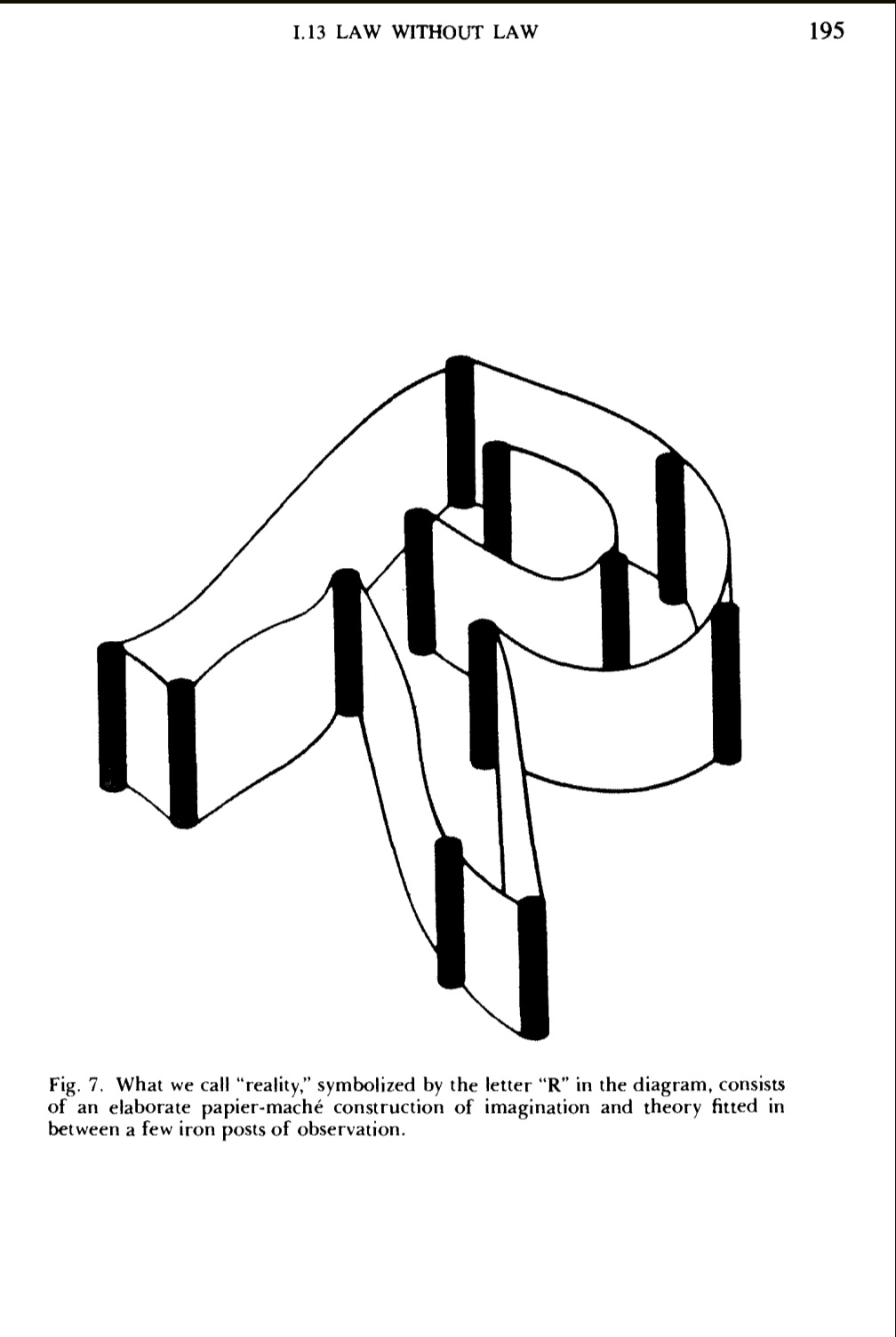 I.13 LAW WITHOUT LAW 195

Fig. 7. What we call "reality," symbolized by the letter "R" in the diagram, consists of an elaborate papier-maché construction of imagination and theory fitted in between a few iron posts of observation.